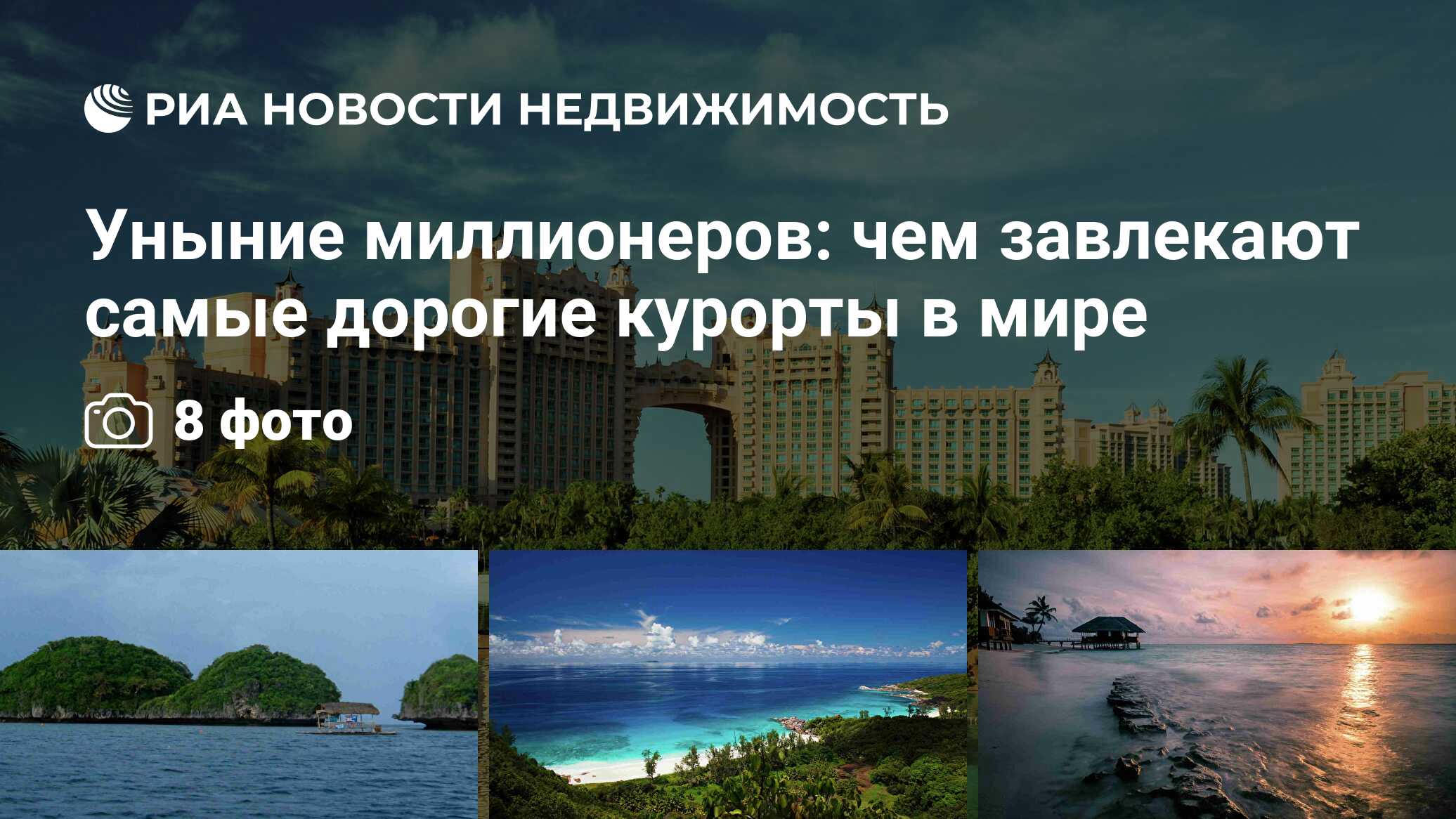 РИА НОВОСТИ НЕДВИЖИМОСТЬ

Уныние миллионеров: чем завлекают самые дорогие курорты в мире

8 фото